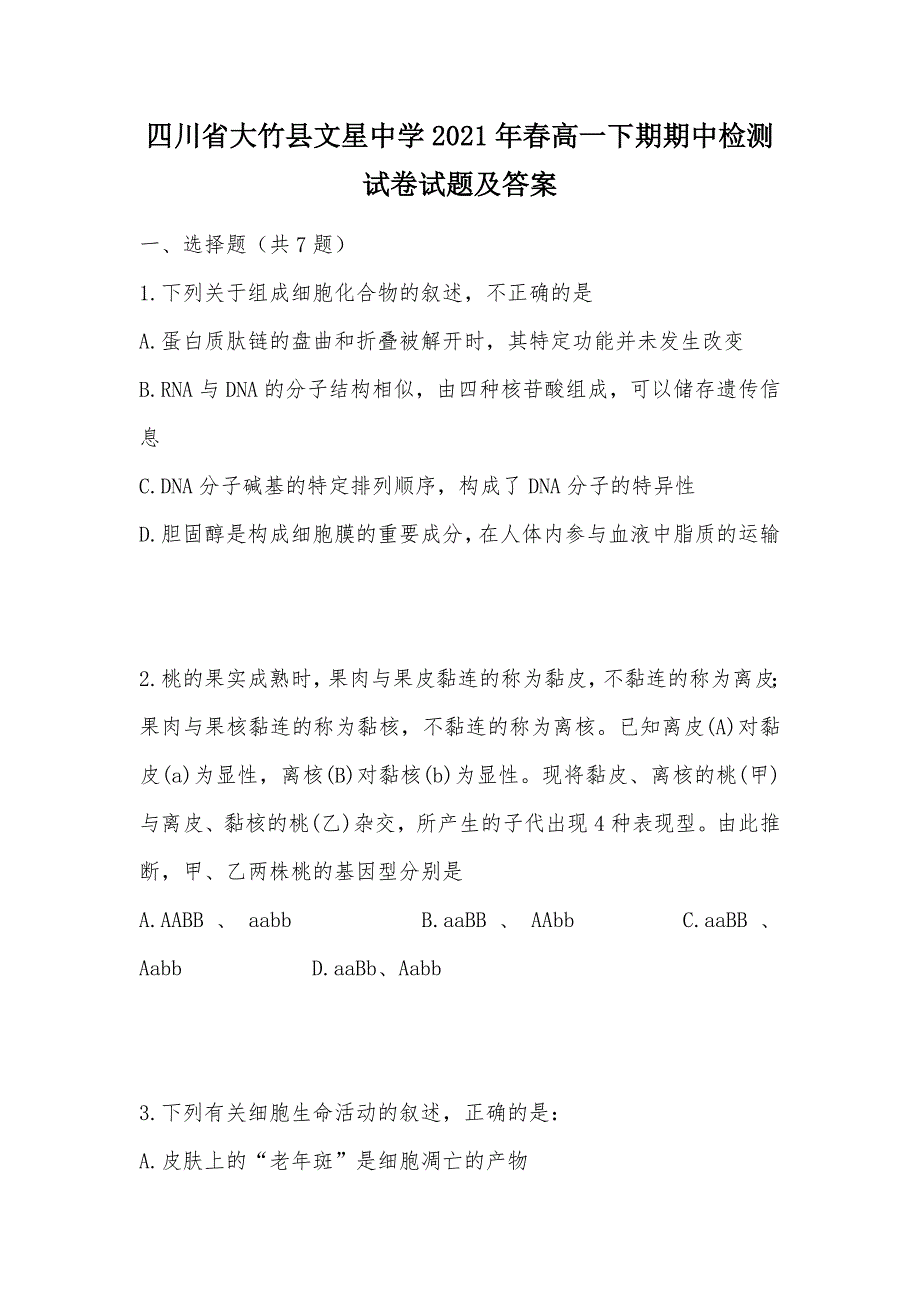 四川省大竹县文星中学2021年春高一下期期中检测试卷试题及答案

一、选择题（共7题）

1.下列关于组成细胞化合物的叙述，不正确的是

A.蛋白质肽链的盘曲和折叠被解开时，其特定功能并未发生改变

B.RNA与DNA的分子结构相似，由四种核苷酸组成，可以储存遗传信息

C.DNA分子碱基的特定排列顺序，构成了DNA分子的特异性

D.胆固醇是构成细胞膜的重要成分，在人体内参与血液中脂质的运输

2.桃的果实成熟时，果肉与果皮黏连的称为黏皮，不黏连的称为离皮;果肉与果核黏连的称为黏核，不黏连的称为离核。已知离皮(A)对黏皮(a)为显性，离核(B)对黏核(b)为显性。现将黏皮、离核的桃(甲)与离皮、黏核的桃(乙)杂交，所产生的子代出现4种表现型。由此推断，甲、乙两株桃的基因型分别是

A.AABB 、 aabb B.aaBB 、 AAbb C.aaBB 、 Aabb D.aaBb、Aabb

3.下列有关细胞生命活动的叙述，正确的是：

A.皮肤上的“老年斑”是细胞凋亡的产物